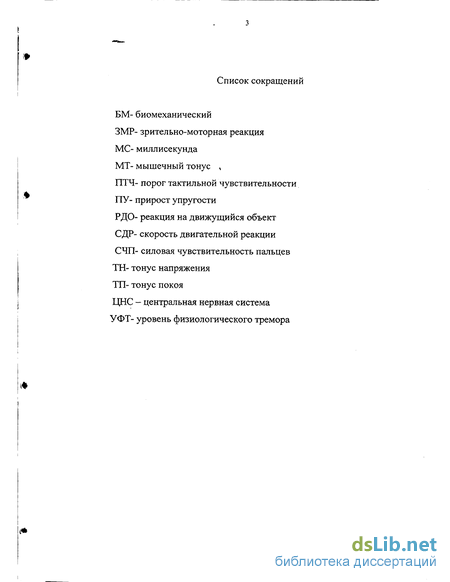 3

Список сокращений

БМ- биомеханический
ЗМР- зрительно-моторная реакция
МС- миллисекунда
МТ- мышечный тонус
ПТЧ- порог тактильной чувствительности
ПУ- прирост упругости
РДО- реакция на движущийся объект
СДР- скорость двигательной реакции
СЧП- силовая чувствительность пальцев
ТН- тонус напряжения
ТП- тонус покоя
ЦНС – центральная нервная система
УФТ- уровень физиологического тремора

dsLib.net
библиотека диссертаций